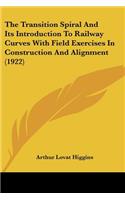 The Transition Spiral And Its Introduction To Railway Curves With Field Exercises In Construction And Alignment (1922)

Arthur Lovat Higgins